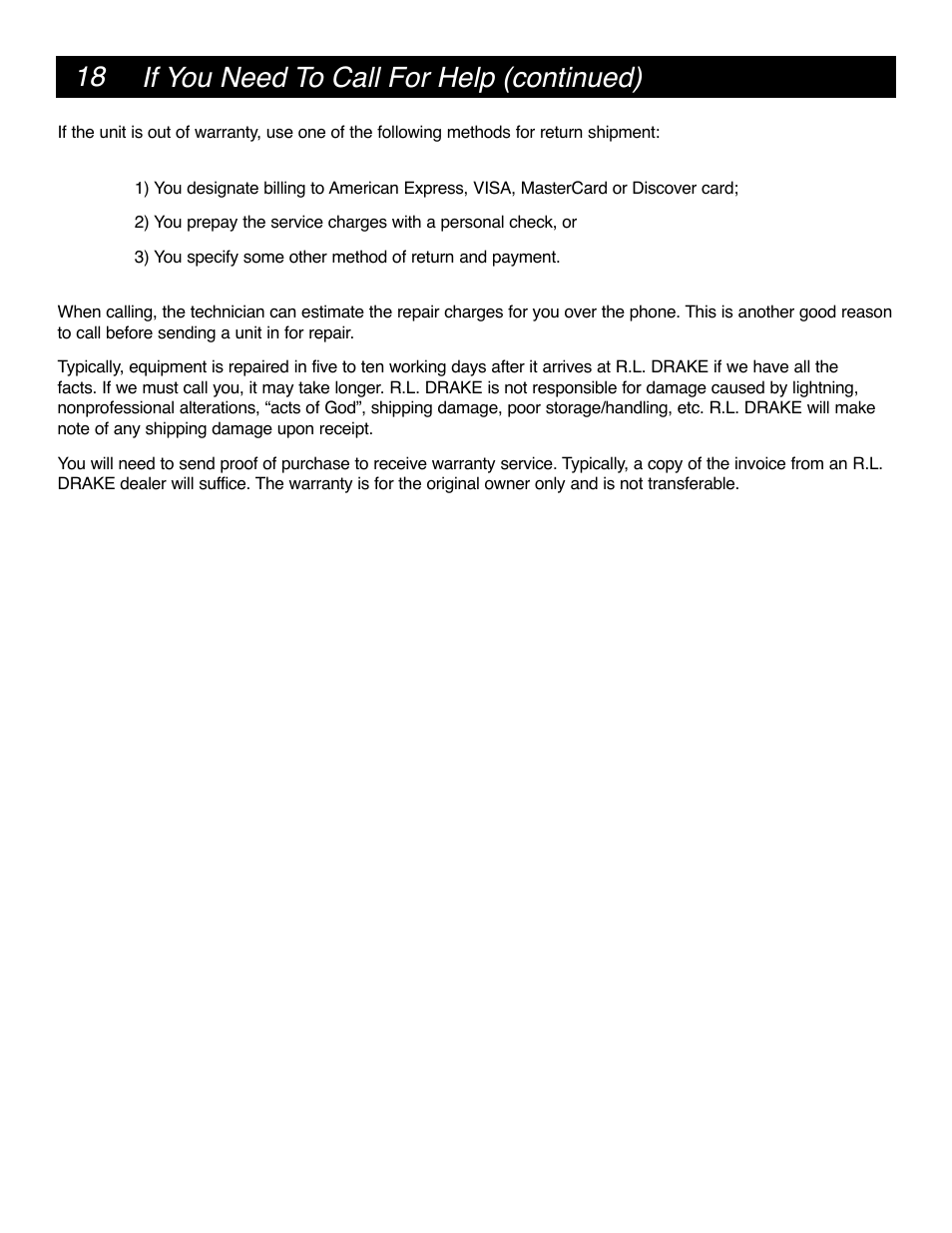 18 If You Need To Call For Help (continued)

If the unit is out of warranty, use one of the following methods for return shipment:

1) You designate billing to American Express, VISA, MasterCard or Discover card;

2) You prepay the service charges with a personal check, or

3) You specify some other method of return and payment.

When calling, the technician can estimate the repair charges for you over the phone. This is another good reason to call before sending a unit in for repair.

Typically, equipment is repaired in five to ten working days after it arrives at R.L. DRAKE if we have all the facts. If we must call you, it may take longer. R.L. DRAKE is not responsible for damage caused by lightning, nonprofessional alterations, “acts of God”, shipping damage, poor storage/handling, etc. R.L. DRAKE will make note of any shipping damage upon receipt.

You will need to send proof of purchase to receive warranty service. Typically, a copy of the invoice from an R.L. DRAKE dealer will suffice. The warranty is for the original owner only and is not transferable.